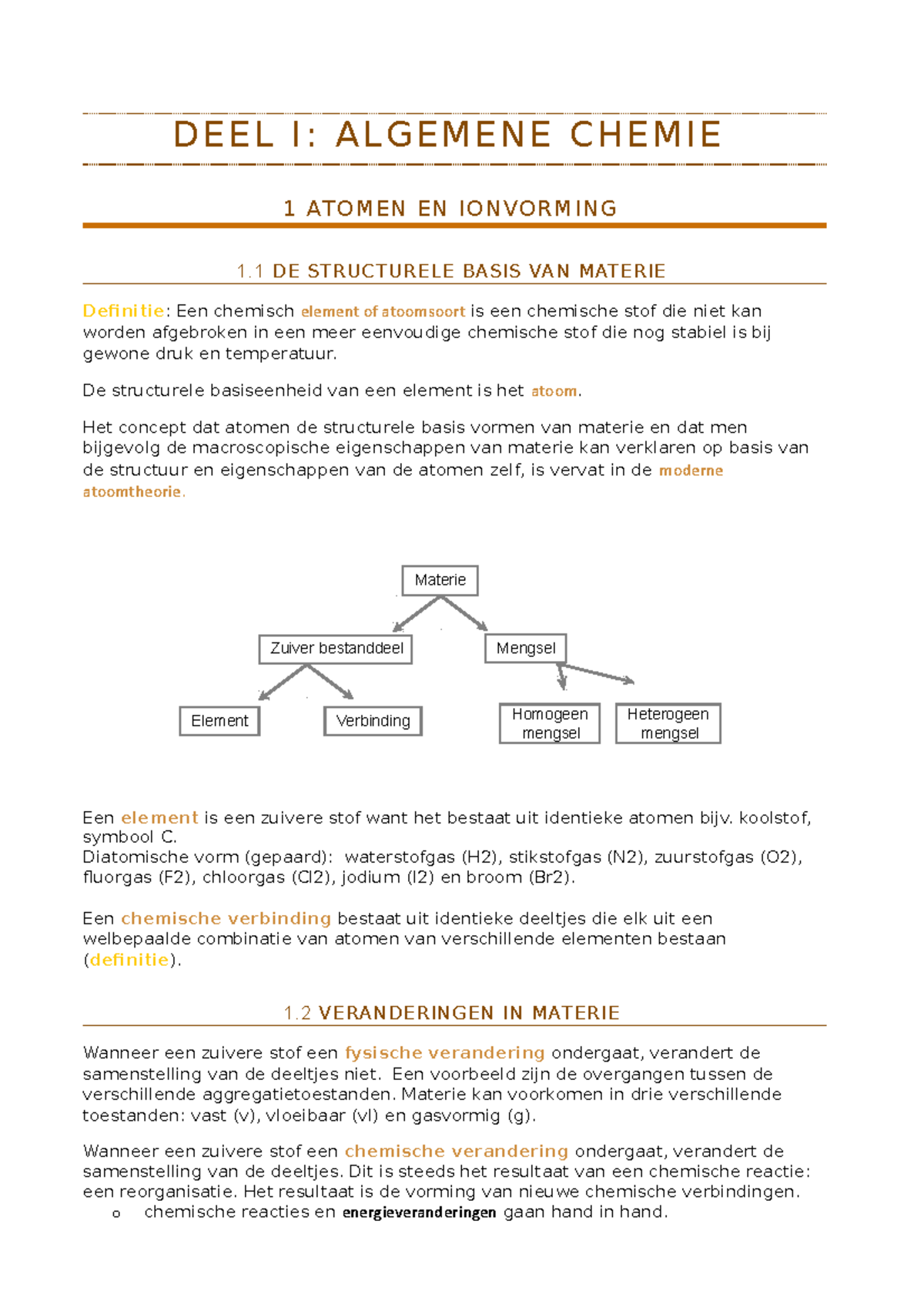 DEEL I: ALGEMENE CHEMIE

1 ATOMEN EN IONVORMING

1.1 DE STRUCTURELE BASIS VAN MATERIE

Definitie: Een chemisch element of atoomsoort is een chemische stof die niet kan worden afgebroken in een meer eenvoudige chemische stof die nog stabiel is bij gewone druk en temperatuur.

De structurele basiseenheid van een element is het atoom.

Het concept dat atomen de structurele basis vormen van materie en dat men bijgevolg de macroscopische eigenschappen van materie kan verklaren op basis van de structuur en eigenschappen van de atomen zelf, is vervat in de moderne atoomtheorie.

Materie
Zuiver bestanddeel
Mengsel
Element
Verbinding
Homogeen mengsel
Heterogeen mengsel

Een element is een zuivere stof want het bestaat uit identieke atomen bijv. koolstof, symbool C.
Diatomische vorm (gepaard): waterstofgas (H2), stikstofgas (N2), zuurstofgas (O2), fluorgas (F2), chloorgas (Cl2), jodium (I2) en broom (Br2).

Een chemische verbinding bestaat uit identieke deeltjes die elk uit een welbepaalde combinatie van atomen van verschillende elementen bestaan (definitie).

1.2 VERANDERINGEN IN MATERIE

Wanneer een zuivere stof een fysische verandering ondergaat, verandert de samenstelling van de deeltjes niet. Een voorbeeld zijn de overgangen tussen de verschillende aggregatietoestanden. Materie kan voorkomen in drie verschillende toestanden: vast (v), vloeibaar (vl) en gasvormig (g).

Wanneer een zuivere stof een chemische verandering ondergaat, verandert de samenstelling van de deeltjes. Dit is steeds het resultaat van een chemische reactie: een reorganisatie. Het resultaat is de vorming van nieuwe chemische verbindingen.
o chemische reacties en energieveranderingen gaan hand in hand.